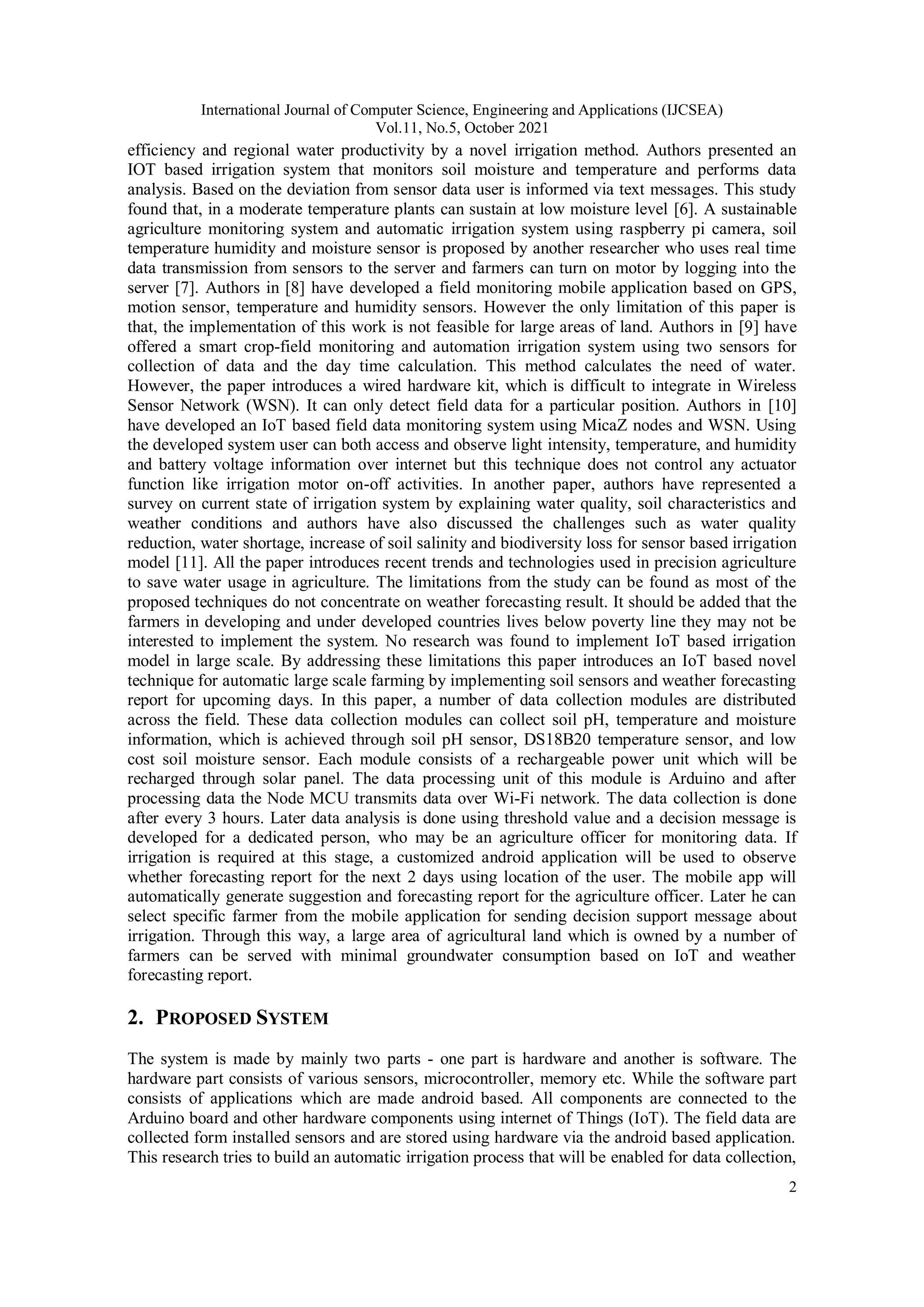 International Journal of Computer Science, Engineering and Applications (IJCSEA) Vol.11, No.5, October 2021

efficiency and regional water productivity by a novel irrigation method. Authors presented an IOT based irrigation system that monitors soil moisture and temperature and performs data analysis. Based on the deviation from sensor data user is informed via text messages. This study found that, in a moderate temperature plants can sustain at low moisture level [6]. A sustainable agriculture monitoring system and automatic irrigation system using raspberry pi camera, soil temperature humidity and moisture sensor is proposed by another researcher who uses real time data transmission from sensors to the server and farmers can turn on motor by logging into the server [7]. Authors in [8] have developed a field monitoring mobile application based on GPS, motion sensor, temperature and humidity sensors. However the only limitation of this paper is that, the implementation of this work is not feasible for large areas of land. Authors in [9] have offered a smart crop-field monitoring and automation irrigation system using two sensors for collection of data and the day time calculation. This method calculates the need of water. However, the paper introduces a wired hardware kit, which is difficult to integrate in Wireless Sensor Network (WSN). It can only detect field data for a particular position. Authors in [10] have developed an IoT based field data monitoring system using MicaZ nodes and WSN. Using the developed system user can both access and observe light intensity, temperature, and humidity and battery voltage information over internet but this technique does not control any actuator function like irrigation motor on-off activities. In another paper, authors have represented a survey on current state of irrigation system by explaining water quality, soil characteristics and weather conditions and authors have also discussed the challenges such as water quality reduction, water shortage, increase of soil salinity and biodiversity loss for sensor based irrigation model [11]. All the paper introduces recent trends and technologies used in precision agriculture to save water usage in agriculture. The limitations from the study can be found as most of the proposed techniques do not concentrate on weather forecasting result. It should be added that the farmers in developing and under developed countries lives below poverty line they may not be interested to implement the system. No research was found to implement IoT based irrigation model in large scale. By addressing these limitations this paper introduces an IoT based novel technique for automatic large scale farming by implementing soil sensors and weather forecasting report for upcoming days. In this paper, a number of data collection modules are distributed across the field. These data collection modules can collect soil pH, temperature and moisture information, which is achieved through soil pH sensor, DS18B20 temperature sensor, and low cost soil moisture sensor. Each module consists of a rechargeable power unit which will be recharged through solar panel. The data processing unit of this module is Arduino and after processing data the Node MCU transmits data over Wi-Fi network. The data collection is done after every 3 hours. Later data analysis is done using threshold value and a decision message is developed for a dedicated person, who may be an agriculture officer for monitoring data. If irrigation is required at this stage, a customized android application will be used to observe whether forecasting report for the next 2 days using location of the user. The mobile app will automatically generate suggestion and forecasting report for the agriculture officer. Later he can select specific farmer from the mobile application for sending decision support message about irrigation. Through this way, a large area of agricultural land which is owned by a number of farmers can be served with minimal groundwater consumption based on IoT and weather forecasting report.

2. PROPOSED SYSTEM

The system is made by mainly two parts - one part is hardware and another is software. The hardware part consists of various sensors, microcontroller, memory etc. While the software part consists of applications which are made android based. All components are connected to the Arduino board and other hardware components using internet of Things (IoT). The field data are collected form installed sensors and are stored using hardware via the android based application. This research tries to build an automatic irrigation process that will be enabled for data collection,

2